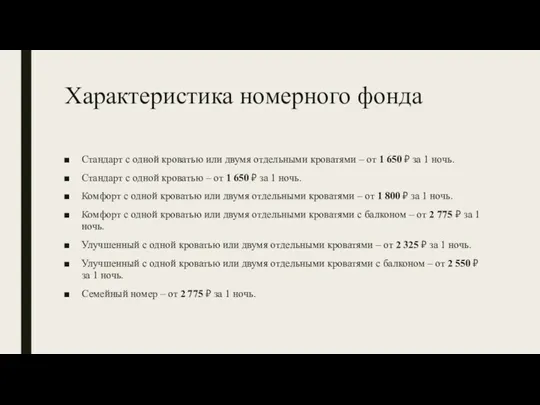 Характеристика номерного фонда

■ Стандарт с одной кроватью или двумя отдельными кроватями – от 1 650 ₽ за 1 ночь.

■ Стандарт с одной кроватью – от 1 650 ₽ за 1 ночь.

■ Комфорт с одной кроватью или двумя отдельными кроватями – от 1 800 ₽ за 1 ночь.

■ Комфорт с одной кроватью или двумя отдельными кроватями с балконом – от 2 775 ₽ за 1 ночь.

■ Улучшенный с одной кроватью или двумя отдельными кроватями – от 2 325 ₽ за 1 ночь.

■ Улучшенный с одной кроватью или двумя отдельными кроватями с балконом – от 2 550 ₽ за 1 ночь.

■ Семейный номер – от 2 775 ₽ за 1 ночь.